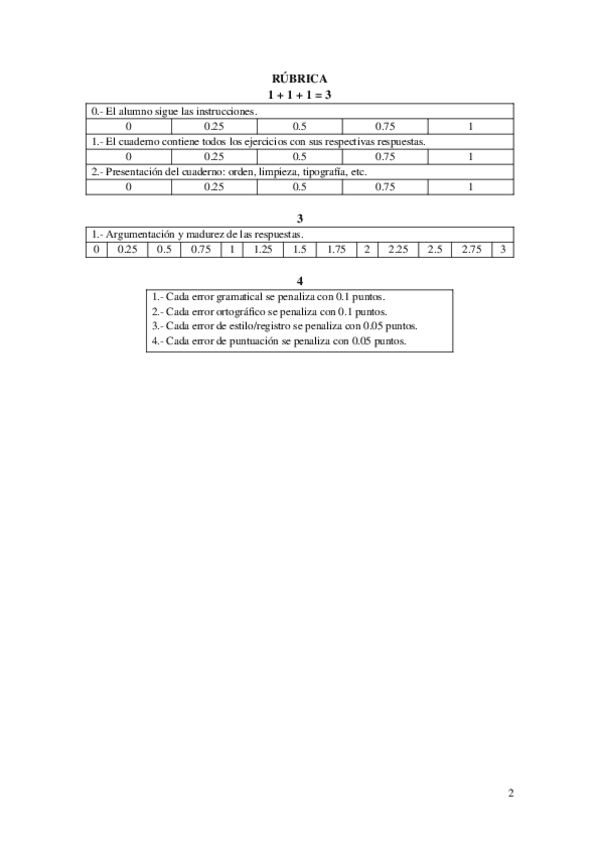 RÚBRICA
1 + 1 + 1 = 3

| 0.- El alumno sigue las instrucciones. | | | | |
|---|---|---|---|---|
| 0 | 0.25 | 0.5 | 0.75 | 1 |
| 1.- El cuaderno contiene todos los ejercicios con sus respectivas respuestas. | | | | |
| 0 | 0.25 | 0.5 | 0.75 | 1 |
| 2.- Presentación del cuaderno: orden, limpieza, tipografía, etc. | | | | |
| 0 | 0.25 | 0.5 | 0.75 | 1 |

3

| 1.- Argumentación y madurez de las respuestas. | | | | | | | | | | | | |
|---|---|---|---|---|---|---|---|---|---|---|---|---|
| 0 | 0.25 | 0.5 | 0.75 | 1 | 1.25 | 1.5 | 1.75 | 2 | 2.25 | 2.5 | 2.75 | 3 |

4

1.- Cada error gramatical se penaliza con 0.1 puntos.
2.- Cada error ortográfico se penaliza con 0.1 puntos.
3.- Cada error de estilo/registro se penaliza con 0.05 puntos.
4.- Cada error de puntuación se penaliza con 0.05 puntos.

2